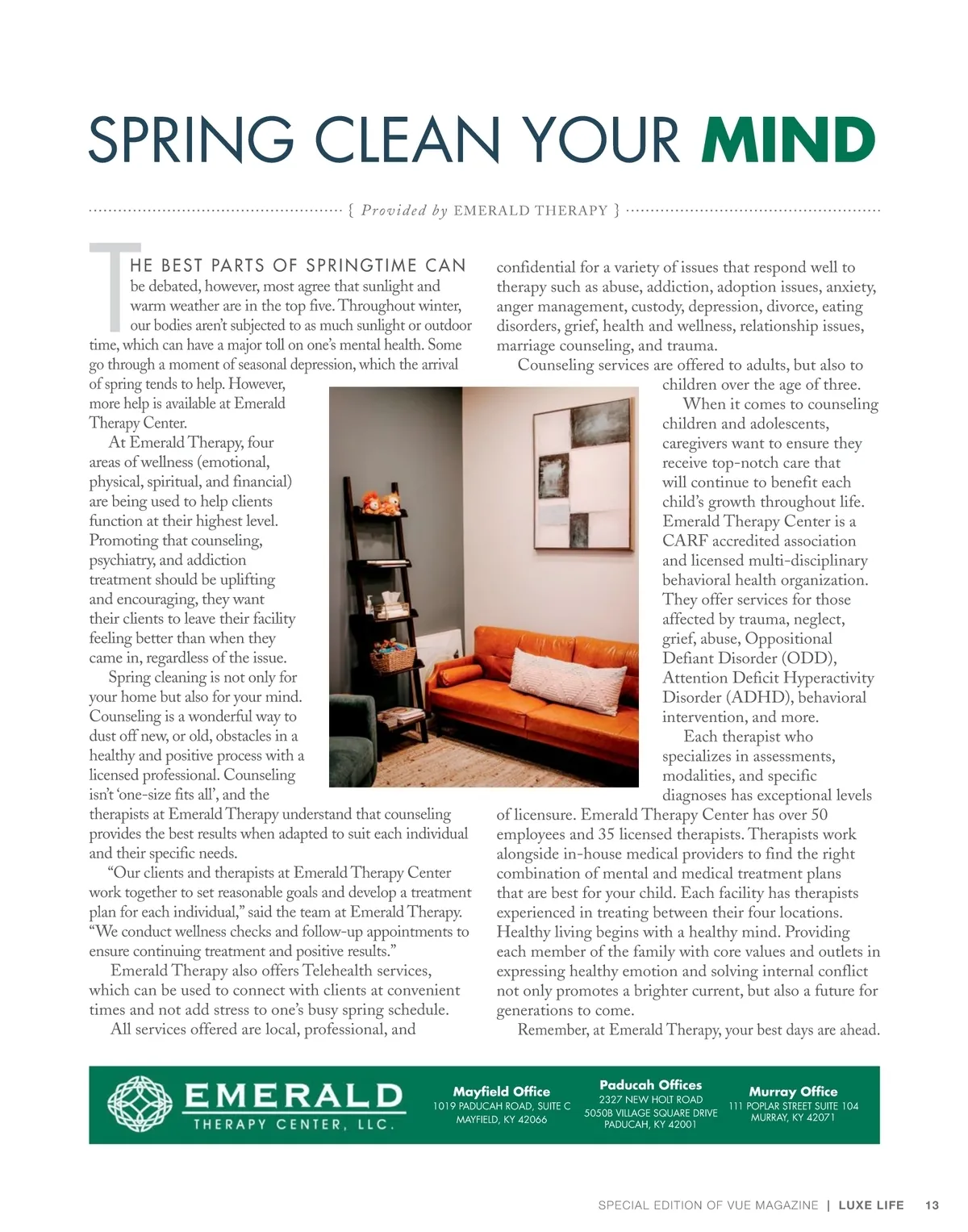 SPRING CLEAN YOUR MIND

{ Provided by EMERALD THERAPY }

THE BEST PARTS OF SPRINGTIME CAN be debated, however, most agree that sunlight and warm weather are in the top five. Throughout winter, our bodies aren't subjected to as much sunlight or outdoor time, which can have a major toll on one's mental health. Some go through a moment of seasonal depression, which the arrival of spring tends to help. However, more help is available at Emerald Therapy Center.

At Emerald Therapy, four areas of wellness (emotional, physical, spiritual, and financial) are being used to help clients function at their highest level. Promoting that counseling, psychiatry, and addiction treatment should be uplifting and encouraging, they want their clients to leave their facility feeling better than when they came in, regardless of the issue.

Spring cleaning is not only for your home but also for your mind. Counseling is a wonderful way to dust off new, or old, obstacles in a healthy and positive process with a licensed professional. Counseling isn't 'one-size fits all', and the therapists at Emerald Therapy understand that counseling provides the best results when adapted to suit each individual and their specific needs.

"Our clients and therapists at Emerald Therapy Center work together to set reasonable goals and develop a treatment plan for each individual," said the team at Emerald Therapy. "We conduct wellness checks and follow-up appointments to ensure continuing treatment and positive results."

Emerald Therapy also offers Telehealth services, which can be used to connect with clients at convenient times and not add stress to one's busy spring schedule.

All services offered are local, professional, and confidential for a variety of issues that respond well to therapy such as abuse, addiction, adoption issues, anxiety, anger management, custody, depression, divorce, eating disorders, grief, health and wellness, relationship issues, marriage counseling, and trauma.

Counseling services are offered to adults, but also to children over the age of three.

When it comes to counseling children and adolescents, caregivers want to ensure they receive top-notch care that will continue to benefit each child's growth throughout life. Emerald Therapy Center is a CARF accredited association and licensed multi-disciplinary behavioral health organization. They offer services for those affected by trauma, neglect, grief, abuse, Oppositional Defiant Disorder (ODD), Attention Deficit Hyperactivity Disorder (ADHD), behavioral intervention, and more.

Each therapist who specializes in assessments, modalities, and specific diagnoses has exceptional levels of licensure. Emerald Therapy Center has over 50 employees and 35 licensed therapists. Therapists work alongside in-house medical providers to find the right combination of mental and medical treatment plans that are best for your child. Each facility has therapists experienced in treating between their four locations. Healthy living begins with a healthy mind. Providing each member of the family with core values and outlets in expressing healthy emotion and solving internal conflict not only promotes a brighter current, but also a future for generations to come.

Remember, at Emerald Therapy, your best days are ahead.

EMERALD THERAPY CENTER, LLC.

Mayfield Office
1019 PADUCAH ROAD, SUITE C
MAYFIELD, KY 42066

Paducah Offices
2327 NEW HOLT ROAD
5050B VILLAGE SQUARE DRIVE
PADUCAH, KY 42001

Murray Office
111 POPLAR STREET SUITE 104
MURRAY, KY 42071

SPECIAL EDITION OF VUE MAGAZINE | LUXE LIFE 13